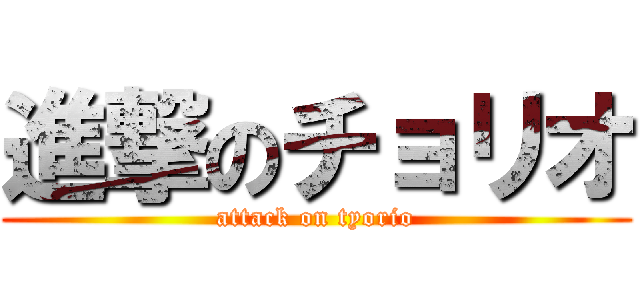 進撃のチョリオ
attack on tyorio